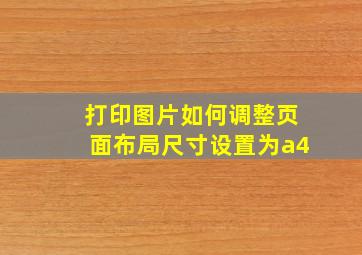 打印图片如何调整页面布局尺寸设置为a4